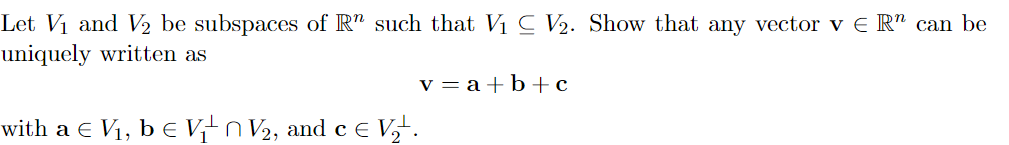 Let $V_1$ and $V_2$ be subspaces of $\mathbb{R}^n$ such that $V_1 \subseteq V_2$. Show that any vector $\mathbf{v} \in \mathbb{R}^n$ can be uniquely written as

$$\mathbf{v} = \mathbf{a} + \mathbf{b} + \mathbf{c}$$

with $\mathbf{a} \in V_1$, $\mathbf{b} \in V_1^{\perp} \cap V_2$, and $\mathbf{c} \in V_2^{\perp}$.